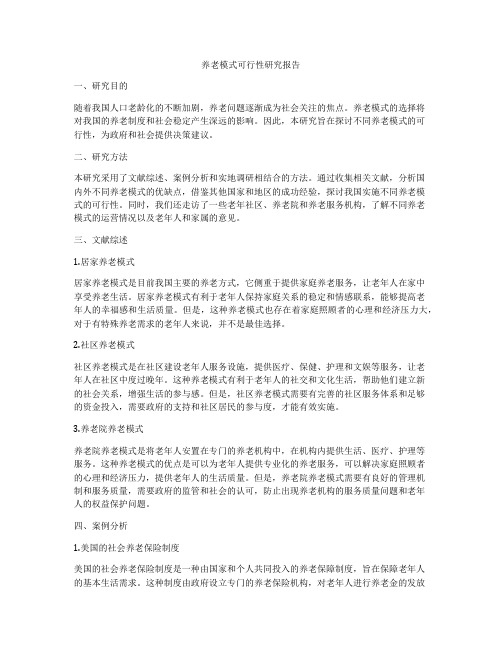 养老模式可行性研究报告

一、研究目的

随着我国人口老龄化的不断加剧，养老问题逐渐成为社会关注的焦点。养老模式的选择将对我国的养老制度和社会稳定产生深远的影响。因此，本研究旨在探讨不同养老模式的可行性，为政府和社会提供决策建议。

二、研究方法

本研究采用了文献综述、案例分析和实地调研相结合的方法。通过收集相关文献，分析国内外不同养老模式的优缺点，借鉴其他国家和地区的成功经验，探讨我国实施不同养老模式的可行性。同时，我们还走访了一些老年社区、养老院和养老服务机构，了解不同养老模式的运营情况以及老年人和家属的意见。

三、文献综述

1.居家养老模式

居家养老模式是目前我国主要的养老方式，它侧重于提供家庭养老服务，让老年人在家中享受养老生活。居家养老模式有利于老年人保持家庭关系的稳定和情感联系，能够提高老年人的幸福感和生活质量。但是，这种养老模式也存在着家庭照顾者的心理和经济压力大，对于有特殊养老需求的老年人来说，并不是最佳选择。

2.社区养老模式

社区养老模式是在社区建设老年人服务设施，提供医疗、保健、护理和文娱等服务，让老年人在社区中度过晚年。这种养老模式有利于老年人的社交和文化生活，帮助他们建立新的社会关系，增强生活的参与感。但是，社区养老模式需要有完善的社区服务体系和足够的资金投入，需要政府的支持和社区居民的参与度，才能有效实施。

3.养老院养老模式

养老院养老模式是将老年人安置在专门的养老机构中，在机构内提供生活、医疗、护理等服务。这种养老模式的优点是可以为老年人提供专业化的养老服务，可以解决家庭照顾者的心理和经济压力，提供老年人的生活质量。但是，养老院养老模式需要有良好的管理机制和服务质量，需要政府的监管和社会的认可，防止出现养老机构的服务质量问题和老年人的权益保护问题。

四、案例分析

1.美国的社会养老保险制度

美国的社会养老保险制度是一种由国家和个人共同投入的养老保障制度，旨在保障老年人的基本生活需求。这种制度由政府设立专门的养老保险机构，对老年人进行养老金的发放